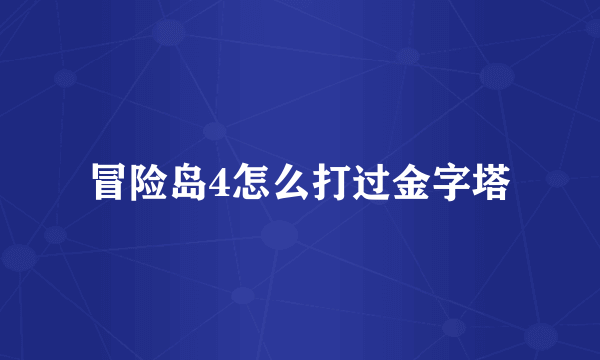 冒险岛4怎么打过金字塔